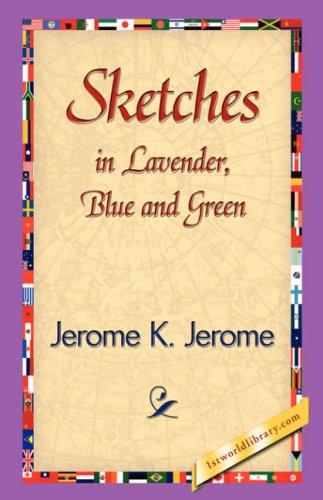 Sketches
in Lavender,
Blue and Green

Jerome K. Jerome

1stworldlibrary.com